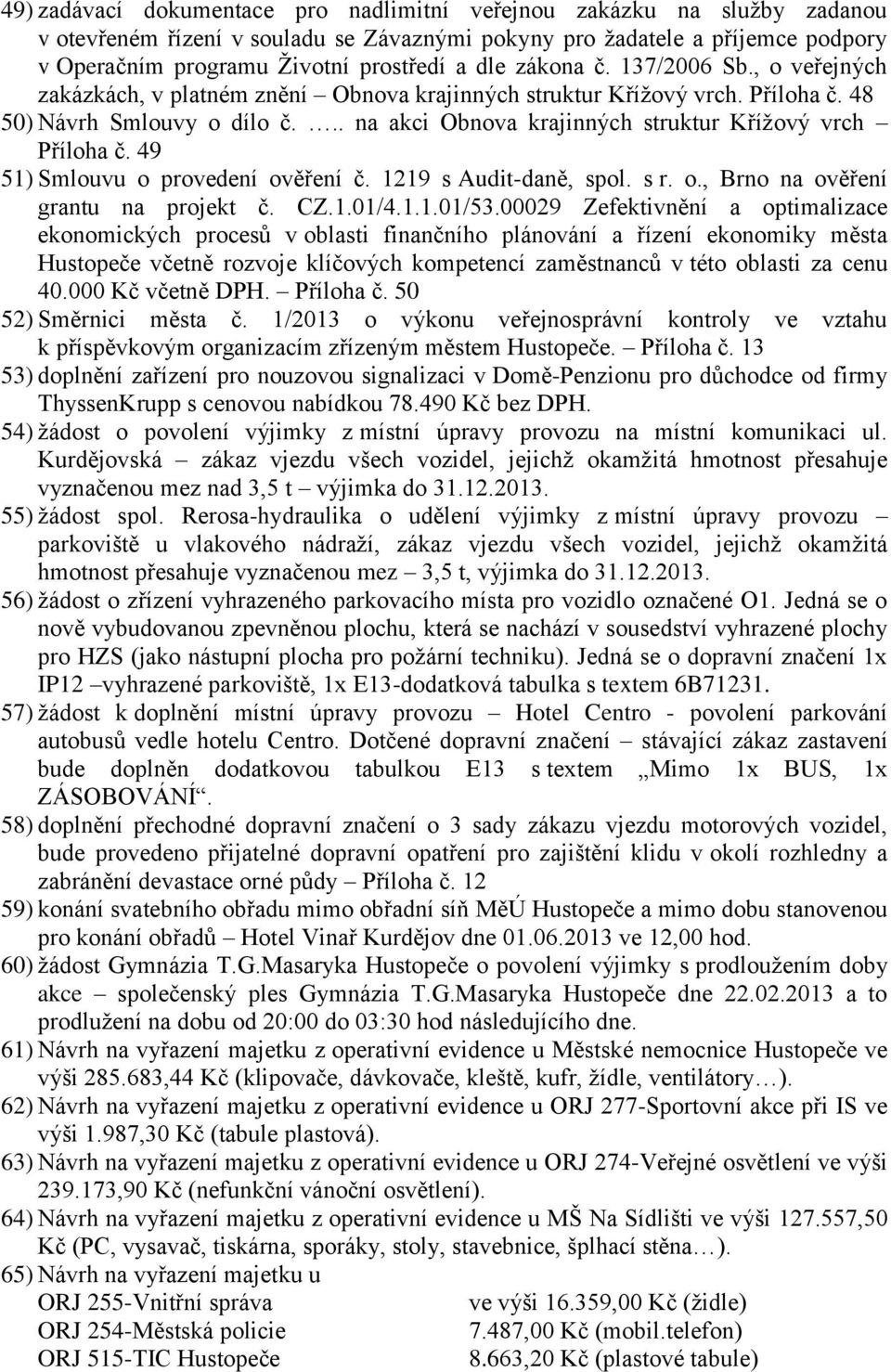 49) zadávací dokumentace pro nadlimitní veřejnou zakázku na služby zadanou v otevřeném řízení v souladu se Závaznými pokyny pro žadatele a příjemce podpory v Operačním programu Životní prostředí a dle zákona č. 137/2006 Sb., o veřejných zakázkách, v platném znění – Obnova krajinných struktur Křížový vrch. Příloha č. 48

50) Návrh Smlouvy o dílo č. ….. na akci Obnova krajinných struktur Křížový vrch – Příloha č. 49

51) Smlouvu o provedení ověření č. 1219 s Audit-daně, spol. s r. o., Brno na ověření grantu na projekt č. CZ.1.01/4.1.1.01/53.00029 Zefektivnění a optimalizace ekonomických procesů v oblasti finančního plánování a řízení ekonomiky města Hustopeče včetně rozvoje klíčových kompetencí zaměstnanců v této oblasti za cenu 40.000 Kč včetně DPH. – Příloha č. 50

52) Směrnici města č. 1/2013 o výkonu veřejnosprávní kontroly ve vztahu k příspěvkovým organizacím zřízeným městem Hustopeče. – Příloha č. 13

53) doplnění zařízení pro nouzovou signalizaci v Domě-Penzionu pro důchodce od firmy ThyssenKrupp s cenovou nabídkou 78.490 Kč bez DPH.

54) žádost o povolení výjimky z místní úpravy provozu na místní komunikaci ul. Kurdějovská – zákaz vjezdu všech vozidel, jejichž okamžitá hmotnost přesahuje vyznačenou mez nad 3,5 t – výjimka do 31.12.2013.

55) žádost spol. Rerosa-hydraulika o udělení výjimky z místní úpravy provozu – parkoviště u vlakového nádraží, zákaz vjezdu všech vozidel, jejichž okamžitá hmotnost přesahuje vyznačenou mez – 3,5 t, výjimka do 31.12.2013.

56) žádost o zřízení vyhrazeného parkovacího místa pro vozidlo označené O1. Jedná se o nově vybudovanou zpevněnou plochu, která se nachází v sousedství vyhrazené plochy pro HZS (jako nástupní plocha pro požární techniku). Jedná se o dopravní značení 1x IP12 –vyhrazené parkoviště, 1x E13-dodatková tabulka s textem 6B71231.

57) žádost k doplnění místní úpravy provozu – Hotel Centro - povolení parkování autobusů vedle hotelu Centro. Dotčené dopravní značení – stávající zákaz zastavení bude doplněn dodatkovou tabulkou E13 s textem „Mimo 1x BUS, 1x ZÁSOBOVÁNÍ“.

58) doplnění přechodné dopravní značení o 3 sady zákazu vjezdu motorových vozidel, bude provedeno přijatelné dopravní opatření pro zajištění klidu v okolí rozhledny a zabránění devastace orné půdy – Příloha č. 12

59) konání svatebního obřadu mimo obřadní síň MěÚ Hustopeče a mimo dobu stanovenou pro konání obřadů – Hotel Vinař Kurdějov dne 01.06.2013 ve 12,00 hod.

60) žádost Gymnázia T.G.Masaryka Hustopeče o povolení výjimky s prodloužením doby akce – společenský ples Gymnázia T.G.Masaryka Hustopeče dne 22.02.2013 a to prodloužení na dobu od 20:00 do 03:30 hod následujícího dne.

61) Návrh na vyřazení majetku z operativní evidence u Městské nemocnice Hustopeče ve výši 285.683,44 Kč (klipovače, dávkovače, kleště, kufr, židle, ventilátory…).

62) Návrh na vyřazení majetku z operativní evidence u ORJ 277-Sportovní akce při IS ve výši 1.987,30 Kč (tabule plastová).

63) Návrh na vyřazení majetku z operativní evidence u ORJ 274-Veřejné osvětlení ve výši 239.173,90 Kč (nefunkční vánoční osvětlení).

64) Návrh na vyřazení majetku z operativní evidence u MŠ Na Sídlišti ve výši 127.557,50 Kč (PC, vysavač, tiskárna, sporáky, stoly, stavebnice, šplhací stěna…).

65) Návrh na vyřazení majetku u

ORJ 255-Vnitřní správa ve výši 16.359,00 Kč (židle)
ORJ 254-Městská policie 7.487,00 Kč (mobil.telefon)
ORJ 515-TIC Hustopeče 8.663,20 Kč (plastové tabule)